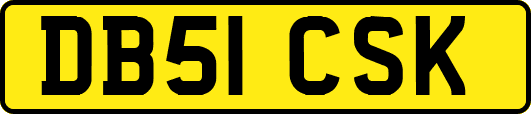 DB51 CSK